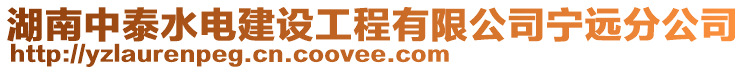 湖南中泰水电建设工程有限公司宁远分公司
http://yzlaurenpeg.cn.coovee.com